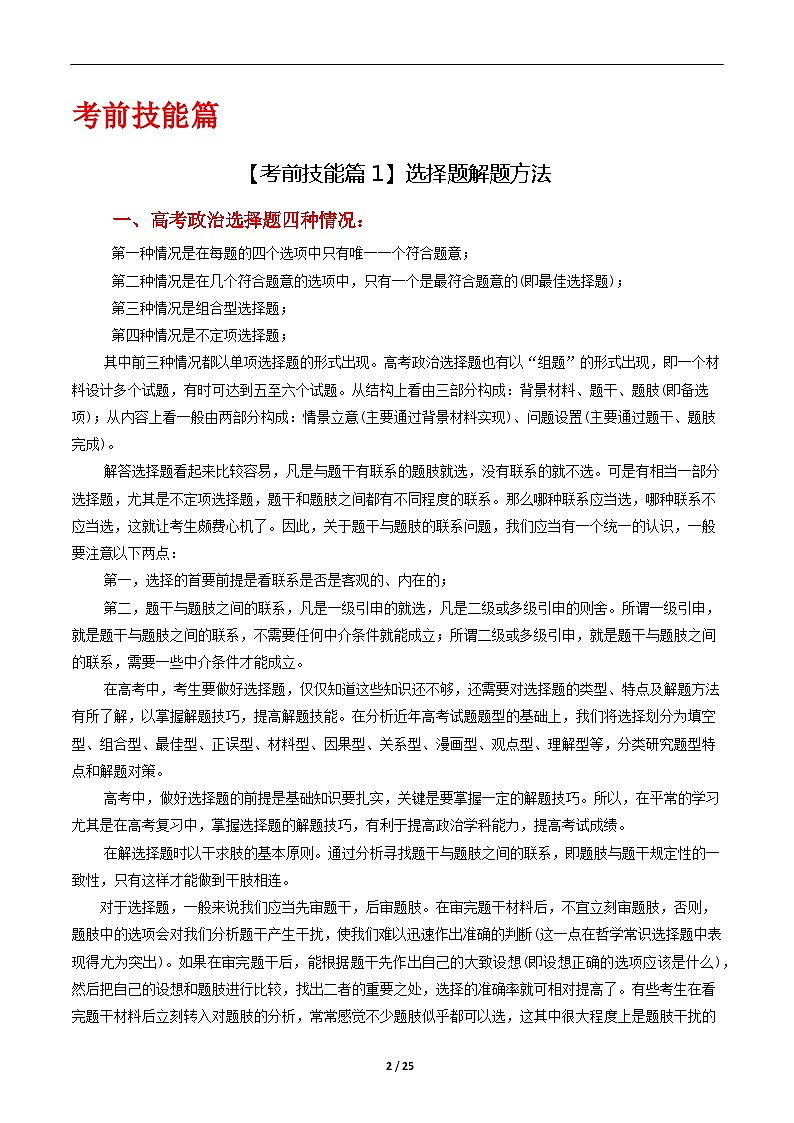 考前技能篇

【考前技能篇1】选择题解题方法

一、高考政治选择题四种情况：

第一种情况是在每题的四个选项中只有唯一一个符合题意；

第二种情况是在几个符合题意的选项中，只有一个是最符合题意的(即最佳选择题)；

第三种情况是组合型选择题；

第四种情况是不定项选择题；

其中前三种情况都以单项选择题的形式出现。高考政治选择题也有以“组题”的形式出现，即一个材料设计多个试题，有时可达到五至六个试题。从结构上看由三部分构成：背景材料、题干、题肢(即备选项)；从内容上看一般由两部分构成：情景立意(主要通过背景材料实现)、问题设置(主要通过题干、题肢完成)。

解答选择题看起来比较容易，凡是与题干有联系的题肢就选，没有联系的就不选。可是有相当一部分选择题，尤其是不定项选择题，题干和题肢之间都有不同程度的联系。那么哪种联系应当选，哪种联系不应当选，这就让考生颇费心机了。因此，关于题干与题肢的联系问题，我们应当有一个统一的认识，一般要注意以下两点：

第一，选择的首要前提是看联系是否是客观的、内在的；

第二，题干与题肢之间的联系，凡是一级引申的就选，凡是二级或多级引申的则舍。所谓一级引申，就是题干与题肢之间的联系，不需要任何中介条件就能成立；所谓二级或多级引申，就是题干与题肢之间的联系，需要一些中介条件才能成立。

在高考中，考生要做好选择题，仅仅知道这些知识还不够，还需要对选择题的类型、特点及解题方法有所了解，以掌握解题技巧，提高解题技能。在分析近年高考试题题型的基础上，我们将选择划分为填空型、组合型、最佳型、正误型、材料型、因果型、关系型、漫画型、观点型、理解型等，分类研究题型特点和解题对策。

高考中，做好选择题的前提是基础知识要扎实，关键是要掌握一定的解题技巧。所以，在平常的学习尤其是在高考复习中，掌握选择题的解题技巧，有利于提高政治学科能力，提高考试成绩。

在解选择题时以干求肢的基本原则。通过分析寻找题干与题肢之间的联系，即题肢与题干规定性的一致性，只有这样才能做到干肢相连。

对于选择题，一般来说我们应当先审题干，后审题肢。在审完题干材料后，不宜立刻审题肢，否则，题肢中的选项会对我们分析题干产生干扰，使我们难以迅速作出准确的判断(这一点在哲学常识选择题中表现得尤为突出)。如果在审完题干后，能根据题干先作出自己的大致设想(即设想正确的选项应该是什么)，然后把自己的设想和题肢进行比较，找出二者的重要之处，选择的准确率就可相对提高了。有些考生在看完题干材料后立刻转入对题肢的分析，常常感觉不少题肢似乎都可以选，这其中很大程度上是题肢干扰的

2 / 25